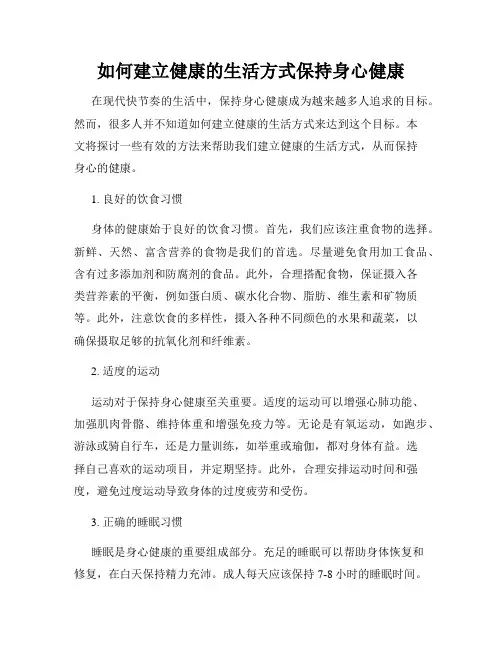 如何建立健康的生活方式保持身心健康

在现代快节奏的生活中，保持身心健康成为越来越多人追求的目标。然而，很多人并不知道如何建立健康的生活方式来达到这个目标。本文将探讨一些有效的方法来帮助我们建立健康的生活方式，从而保持身心的健康。

1. 良好的饮食习惯

身体的健康始于良好的饮食习惯。首先，我们应该注重食物的选择。新鲜、天然、富含营养的食物是我们的首选。尽量避免食用加工食品、含有过多添加剂和防腐剂的食品。此外，合理搭配食物，保证摄入各类营养素的平衡，例如蛋白质、碳水化合物、脂肪、维生素和矿物质等。此外，注意饮食的多样性，摄入各种不同颜色的水果和蔬菜，以确保摄取足够的抗氧化剂和纤维素。

2. 适度的运动

运动对于保持身心健康至关重要。适度的运动可以增强心肺功能、加强肌肉骨骼、维持体重和增强免疫力等。无论是有氧运动，如跑步、游泳或骑自行车，还是力量训练，如举重或瑜伽，都对身体有益。选择自己喜欢的运动项目，并定期坚持。此外，合理安排运动时间和强度，避免过度运动导致身体的过度疲劳和受伤。

3. 正确的睡眠习惯

睡眠是身心健康的重要组成部分。充足的睡眠可以帮助身体恢复和修复，在白天保持精力充沛。成人每天应该保持 7-8 小时的睡眠时间。